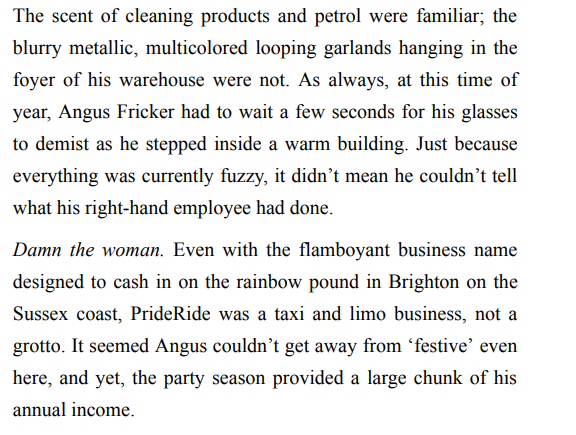 The scent of cleaning products and petrol were familiar; the blurry metallic, multicolored looping garlands hanging in the foyer of his warehouse were not. As always, at this time of year, Angus Fricker had to wait a few seconds for his glasses to demist as he stepped inside a warm building. Just because everything was currently fuzzy, it didn't mean he couldn't tell what his right-hand employee had done.

Damn the woman. Even with the flamboyant business name designed to cash in on the rainbow pound in Brighton on the Sussex coast, PrideRide was a taxi and limo business, not a grotto. It seemed Angus couldn't get away from 'festive' even here, and yet, the party season provided a large chunk of his annual income.